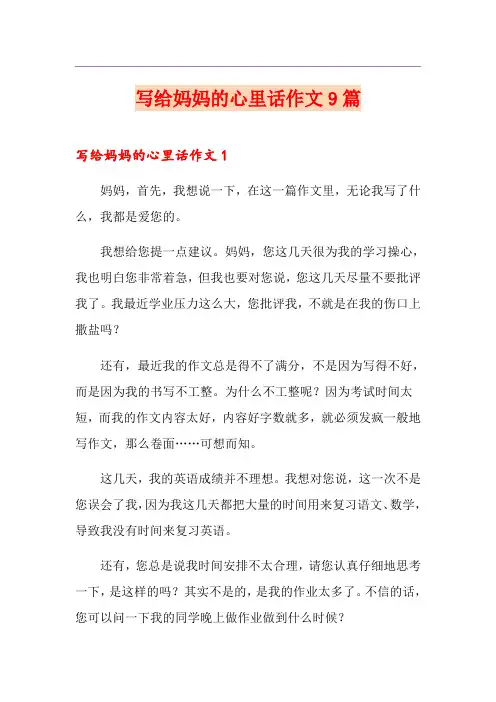 写给妈妈的心里话作文9篇

写给妈妈的心里话作文1

妈妈，首先，我想说一下，在这一篇作文里，无论我写了什么，我都是爱您的。

我想给您提一点建议。妈妈，您这几天很为我的学习操心，我也明白您非常着急，但我也要对您说，您这几天尽量不要批评我了。我最近学业压力这么大，您批评我，不就是在我的伤口上撒盐吗？

还有，最近我的作文总是得不了满分，不是因为写得不好，而是因为我的书写不工整。为什么不工整呢？因为考试时间太短，而我的作文内容太好，内容好字数就多，就必须发疯一般地写作文，那么卷面……可想而知。

这几天，我的英语成绩并不理想。我想对您说，这一次不是您误会了我，因为我这几天都把大量的时间用来复习语文、数学，导致我没有时间来复习英语。

还有，您总是说我时间安排不太合理，请您认真仔细地思考一下，是这样的吗？其实不是的，是我的作业太多了。不信的话，您可以问一下我的同学晚上做作业做到什么时候？